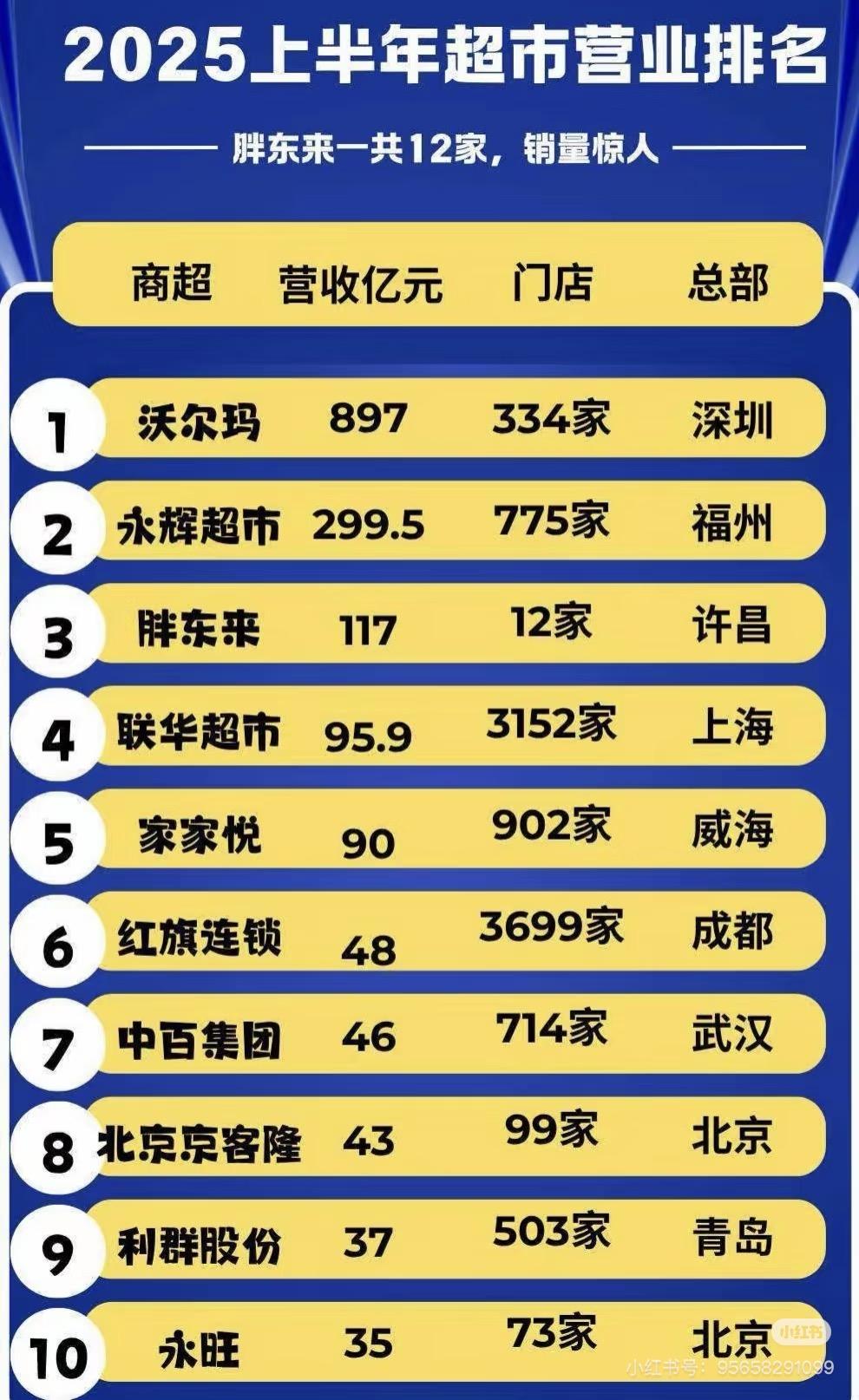 2025上半年超市营业排名

胖东来一共12家，销量惊人

| | 商超 | 营收亿元 | 门店 | 总部 |
|---|---|---|---|---|
| 1 | 沃尔玛 | 897 | 334家 | 深圳 |
| 2 | 永辉超市 | 299.5 | 775家 | 福州 |
| 3 | 胖东来 | 117 | 12家 | 许昌 |
| 4 | 联华超市 | 95.9 | 3152家 | 上海 |
| 5 | 家家悦 | 90 | 902家 | 威海 |
| 6 | 红旗连锁 | 48 | 3699家 | 成都 |
| 7 | 中百集团 | 46 | 714家 | 武汉 |
| 8 | 北京京客隆 | 43 | 99家 | 北京 |
| 9 | 利群股份 | 37 | 503家 | 青岛 |
| 10 | 永旺 | 35 | 73家 | 北京 |

小红书
小红书号：95658291099